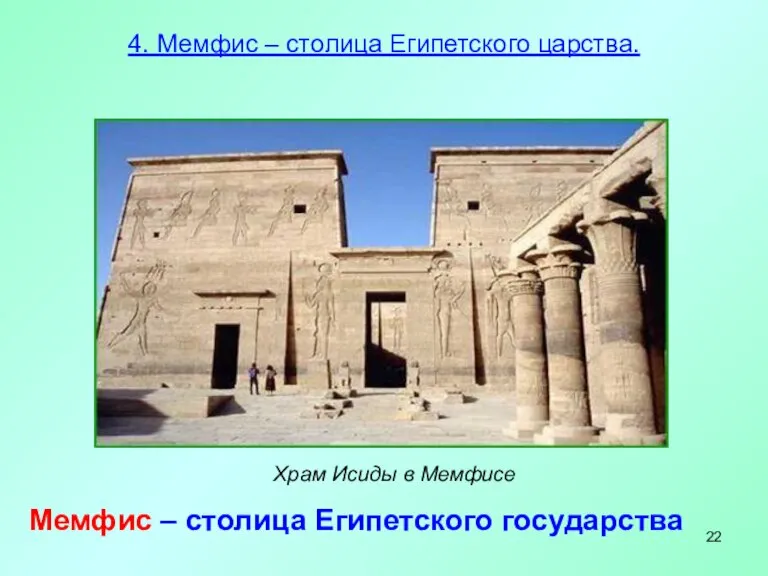 4. Мемфис – столица Египетского царства.

Храм Исиды в Мемфисе

Мемфис – столица Египетского государства

22